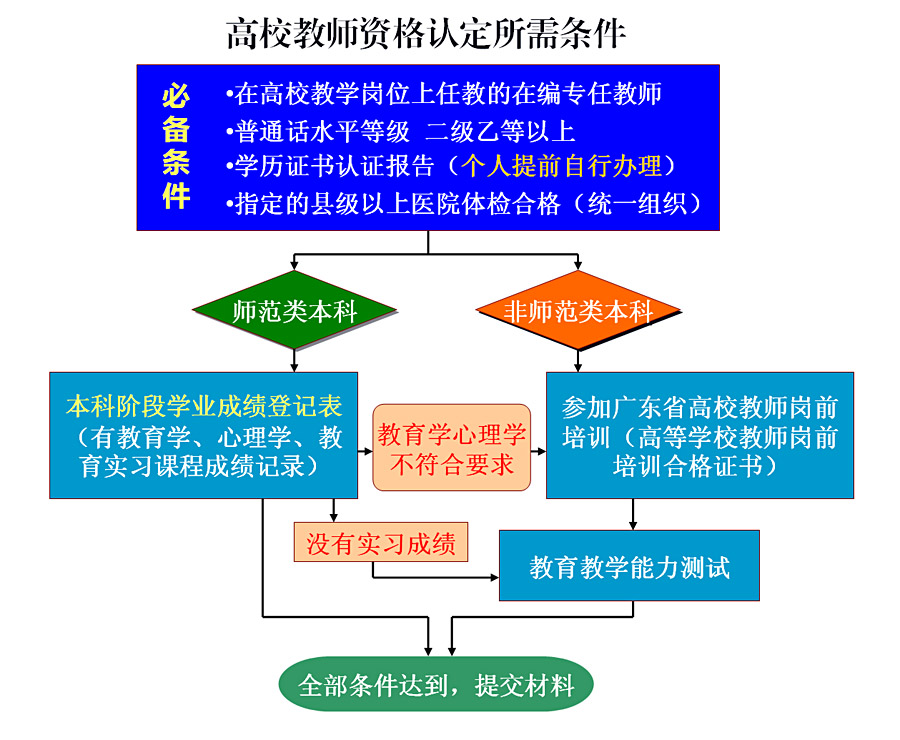 高校教师资格认定所需条件

必备条件

•在高校教学岗位上任教的在编专任教师
•普通话水平等级 二级乙等以上
•学历证书认证报告（个人提前自行办理）
•指定的县级以上医院体检合格（统一组织）

师范类本科

非师范类本科

本科阶段学业成绩登记表（有教育学、心理学、教育实习课程成绩记录）

教育学心理学不符合要求

参加广东省高校教师岗前培训（高等学校教师岗前培训合格证书）

没有实习成绩

教育教学能力测试

全部条件达到，提交材料